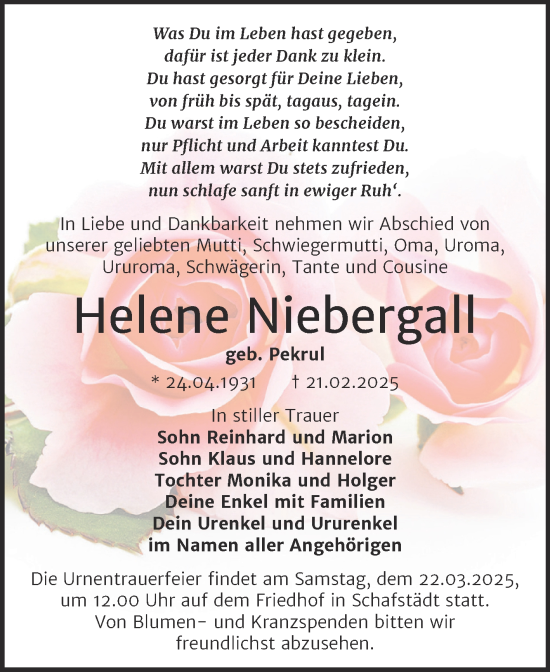 Was Du im Leben hast gegeben,
dafür ist jeder Dank zu klein.
Du hast gesorgt für Deine Lieben,
von früh bis spät, tagaus, tagein.
Du warst im Leben so bescheiden,
nur Pflicht und Arbeit kanntest Du.
Mit allem warst Du stets zufrieden,
nun schlafe sanft in ewiger Ruh‘.

In Liebe und Dankbarkeit nehmen wir Abschied von unserer geliebten Mutti, Schwiegermutti, Oma, Uroma, Ururoma, Schwägerin, Tante und Cousine

Helene Niebergall

geb. Pekrul

* 24.04.1931 † 21.02.2025

In stiller Trauer
Sohn Reinhard und Marion
Sohn Klaus und Hannelore
Tochter Monika und Holger
Deine Enkel mit Familien
Dein Urenkel und Ururenkel
im Namen aller Angehörigen

Die Urnentrauerfeier findet am Samstag, dem 22.03.2025, um 12.00 Uhr auf dem Friedhof in Schafstädt statt. Von Blumen- und Kranzspenden bitten wir freundlichst abzusehen.